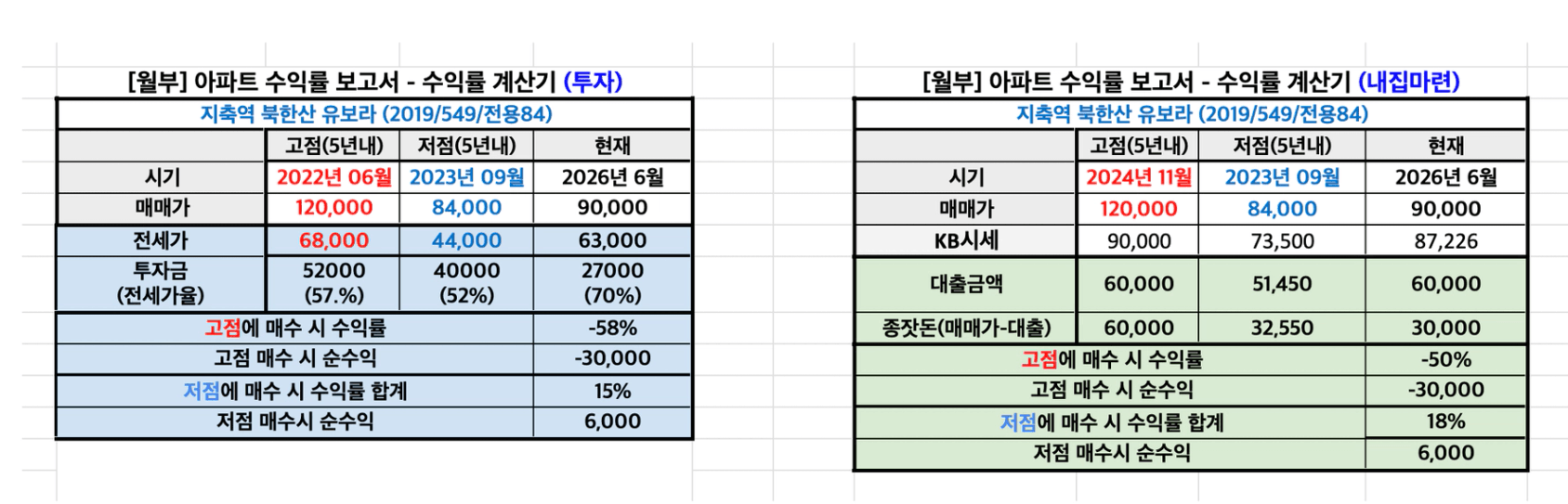 [월부] 아파트 수익률 보고서 - 수익률 계산기 (투자)

| 지축역 북한산 유보라 (2019/549/전용84) | | | |
|---|---|---|---|
| | 고점(5년내) | 저점(5년내) | 현재 |
| 시기 | 2022년 06월 | 2023년 09월 | 2026년 6월 |
| 매매가 | 120,000 | 84,000 | 90,000 |
| 전세가 | 68,000 | 44,000 | 63,000 |
| 투자금 (전세가율) | 52000 (57.%) | 40000 (52%) | 27000 (70%) |
| 고점에 매수 시 수익률 | | | -58% |
| 고점 매수 시 순수익 | | | -30,000 |
| 저점에 매수 시 수익률 합계 | | | 15% |
| 저점 매수시 순수익 | | | 6,000 |

[월부] 아파트 수익률 보고서 - 수익률 계산기 (내집마련)

| 지축역 북한산 유보라 (2019/549/전용84) | | | |
|---|---|---|---|
| | 고점(5년내) | 저점(5년내) | 현재 |
| 시기 | 2024년 11월 | 2023년 09월 | 2026년 6월 |
| 매매가 | 120,000 | 84,000 | 90,000 |
| KB시세 | 90,000 | 73,500 | 87,226 |
| 대출금액 | 60,000 | 51,450 | 60,000 |
| 종잣돈(매매가-대출) | 60,000 | 32,550 | 30,000 |
| 고점에 매수 시 수익률 | | | -50% |
| 고점 매수 시 순수익 | | | -30,000 |
| 저점에 매수 시 수익률 합계 | | | 18% |
| 저점 매수시 순수익 | | | 6,000 |